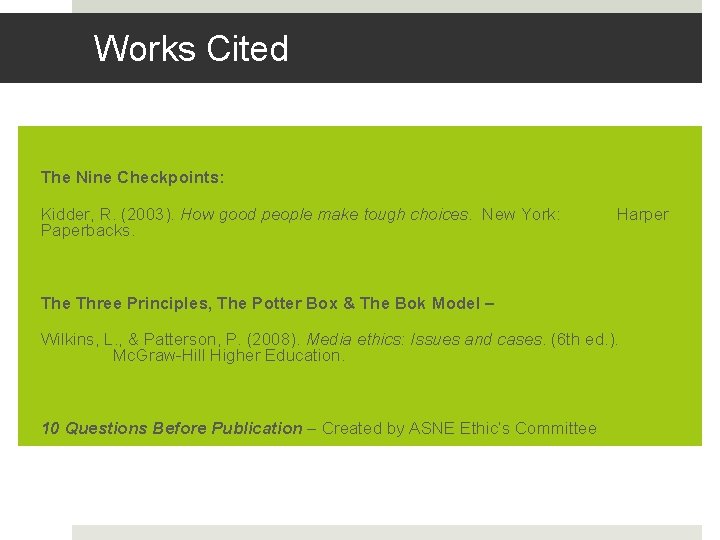 Works Cited

The Nine Checkpoints:

Kidder, R. (2003). How good people make tough choices. New York: Harper Paperbacks.

The Three Principles, The Potter Box & The Bok Model –

Wilkins, L., & Patterson, P. (2008). Media ethics: Issues and cases. (6th ed.). McGraw-Hill Higher Education.

10 Questions Before Publication – Created by ASNE Ethic's Committee